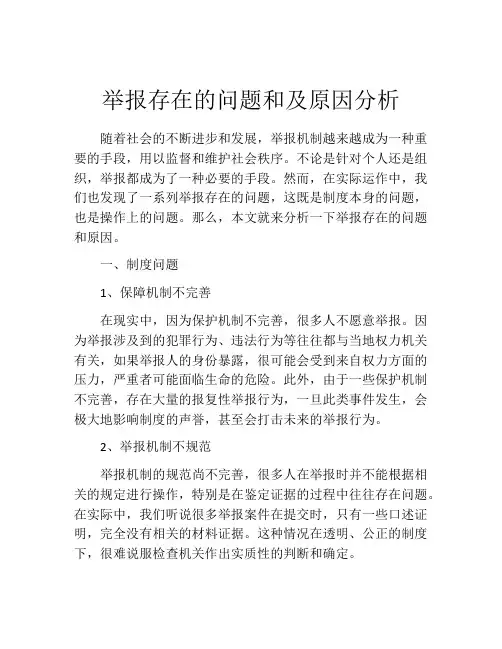 举报存在的问题和及原因分析

随着社会的不断进步和发展，举报机制越来越成为一种重要的手段，用以监督和维护社会秩序。不论是针对个人还是组织，举报都成为了一种必要的手段。然而，在实际运作中，我们也发现了一系列举报存在的问题，这既是制度本身的问题，也是操作上的问题。那么，本文就来分析一下举报存在的问题和原因。

一、制度问题

1、保障机制不完善

在现实中，因为保护机制不完善，很多人不愿意举报。因为举报涉及到的犯罪行为、违法行为等往往都与当地权力机关有关，如果举报人的身份暴露，很可能会受到来自权力方面的压力，严重者可能面临生命的危险。此外，由于一些保护机制不完善，存在大量的报复性举报行为，一旦此类事件发生，会极大地影响制度的声誉，甚至会打击未来的举报行为。

2、举报机制不规范

举报机制的规范尚不完善，很多人在举报时并不能根据相关的规定进行操作，特别是在鉴定证据的过程中往往存在问题。在实际中，我们听说很多举报案件在提交时，只有一些口述证明，完全没有相关的材料证据。这种情况在透明、公正的制度下，很难说服检查机关作出实质性的判断和确定。